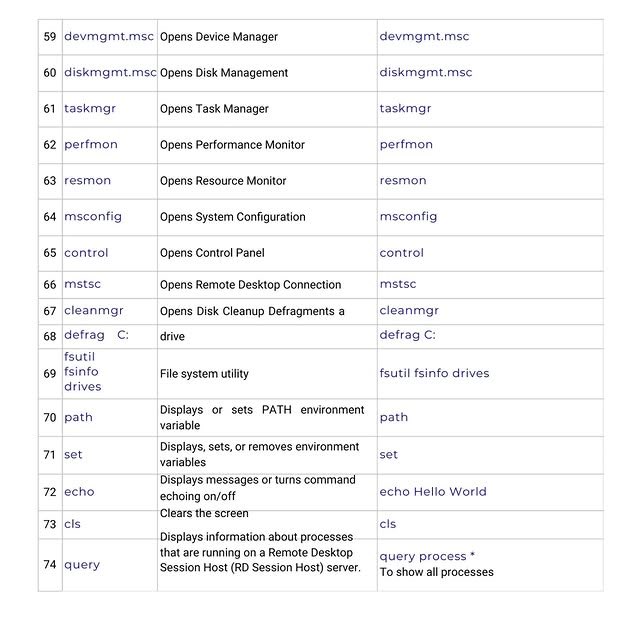 | 59 | devmgmt.msc | Opens Device Manager | devmgmt.msc |
|---|---|---|---|
| 60 | diskmgmt.msc | Opens Disk Management | diskmgmt.msc |
| 61 | taskmgr | Opens Task Manager | taskmgr |
| 62 | perfmon | Opens Performance Monitor | perfmon |
| 63 | resmon | Opens Resource Monitor | resmon |
| 64 | msconfig | Opens System Configuration | msconfig |
| 65 | control | Opens Control Panel | control |
| 66 | mstsc | Opens Remote Desktop Connection | mstsc |
| 67 | cleanmgr | Opens Disk Cleanup Defragments a | cleanmgr |
| 68 | defrag C: | drive | defrag C: |
| 69 | fsutil fsinfo drives | File system utility | fsutil fsinfo drives |
| 70 | path | Displays or sets PATH environment variable | path |
| 71 | set | Displays, sets, or removes environment variables | set |
| 72 | echo | Displays messages or turns command echoing on/off | echo Hello World |
| 73 | cls | Clears the screen | cls |
| 74 | query | Displays information about processes that are running on a Remote Desktop Session Host (RD Session Host) server. | query process * To show all processes |